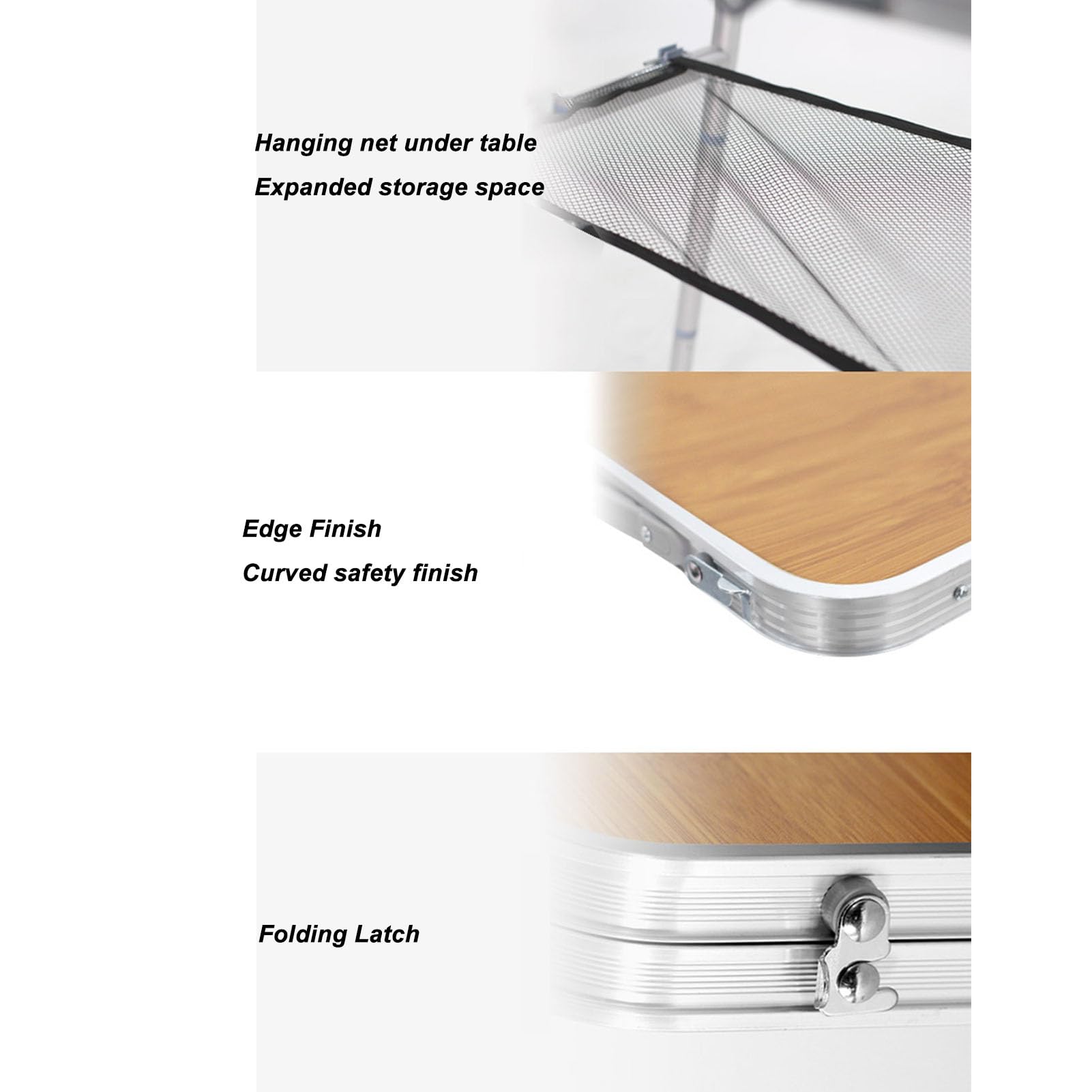 Hanging net under table

Expanded storage space

Edge Finish

Curved safety finish

Folding Latch